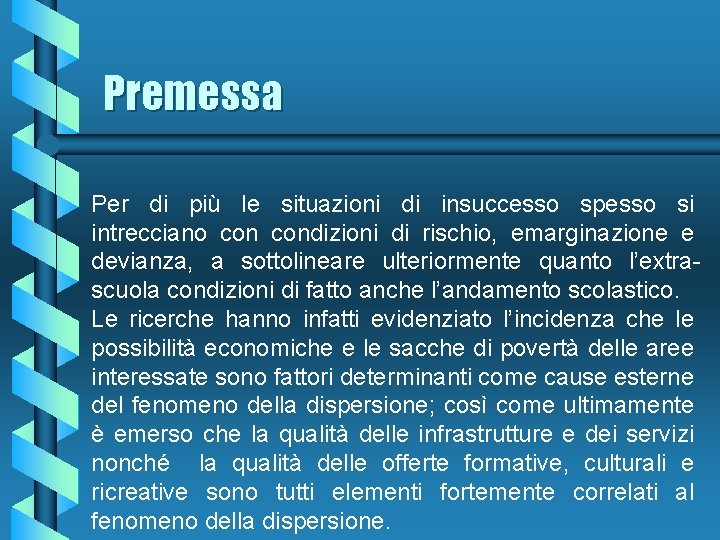 Premessa

Per di più le situazioni di insuccesso spesso si intrecciano con condizioni di rischio, emarginazione e devianza, a sottolineare ulteriormente quanto l'extra-scuola condizioni di fatto anche l'andamento scolastico.
Le ricerche hanno infatti evidenziato l'incidenza che le possibilità economiche e le sacche di povertà delle aree interessate sono fattori determinanti come cause esterne del fenomeno della dispersione; così come ultimamente è emerso che la qualità delle infrastrutture e dei servizi nonché la qualità delle offerte formative, culturali e ricreative sono tutti elementi fortemente correlati al fenomeno della dispersione.